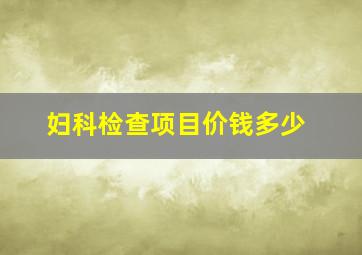 妇科检查项目价钱多少